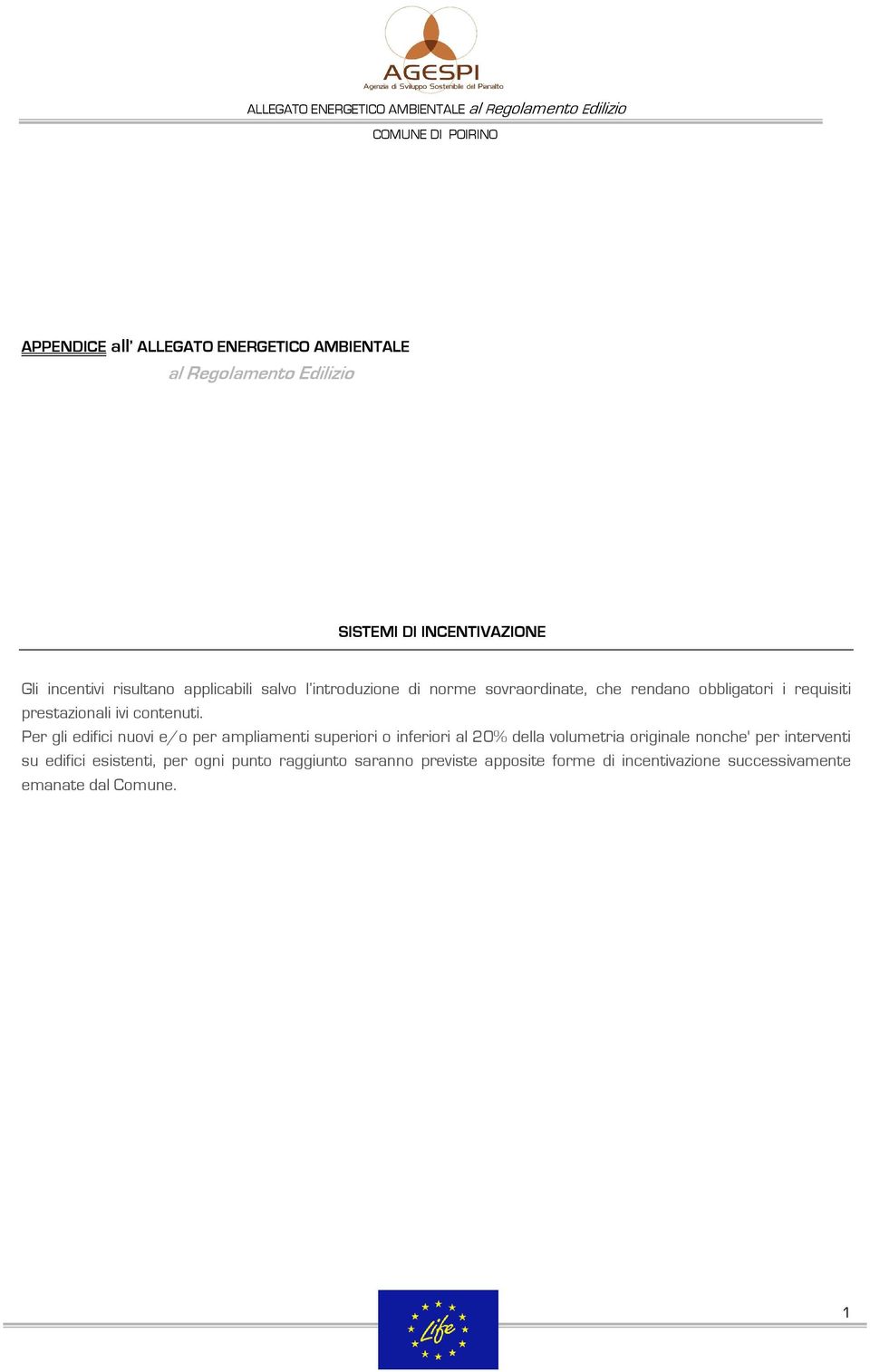 AGESPI
Agenzia di Sviluppo Sostenibile del Pianalto

ALLEGATO ENERGETICO AMBIENTALE al Regolamento Edilizio

COMUNE DI POIRINO

APPENDICE all' ALLEGATO ENERGETICO AMBIENTALE
al Regolamento Edilizio

SISTEMI DI INCENTIVAZIONE

Gli incentivi risultano applicabili salvo l'introduzione di norme sovraordinate, che rendano obbligatori i requisiti prestazionali ivi contenuti.
Per gli edifici nuovi e/o per ampliamenti superiori o inferiori al 20% della volumetria originale nonche' per interventi su edifici esistenti, per ogni punto raggiunto saranno previste apposite forme di incentivazione successivamente emanate dal Comune.

Life

1